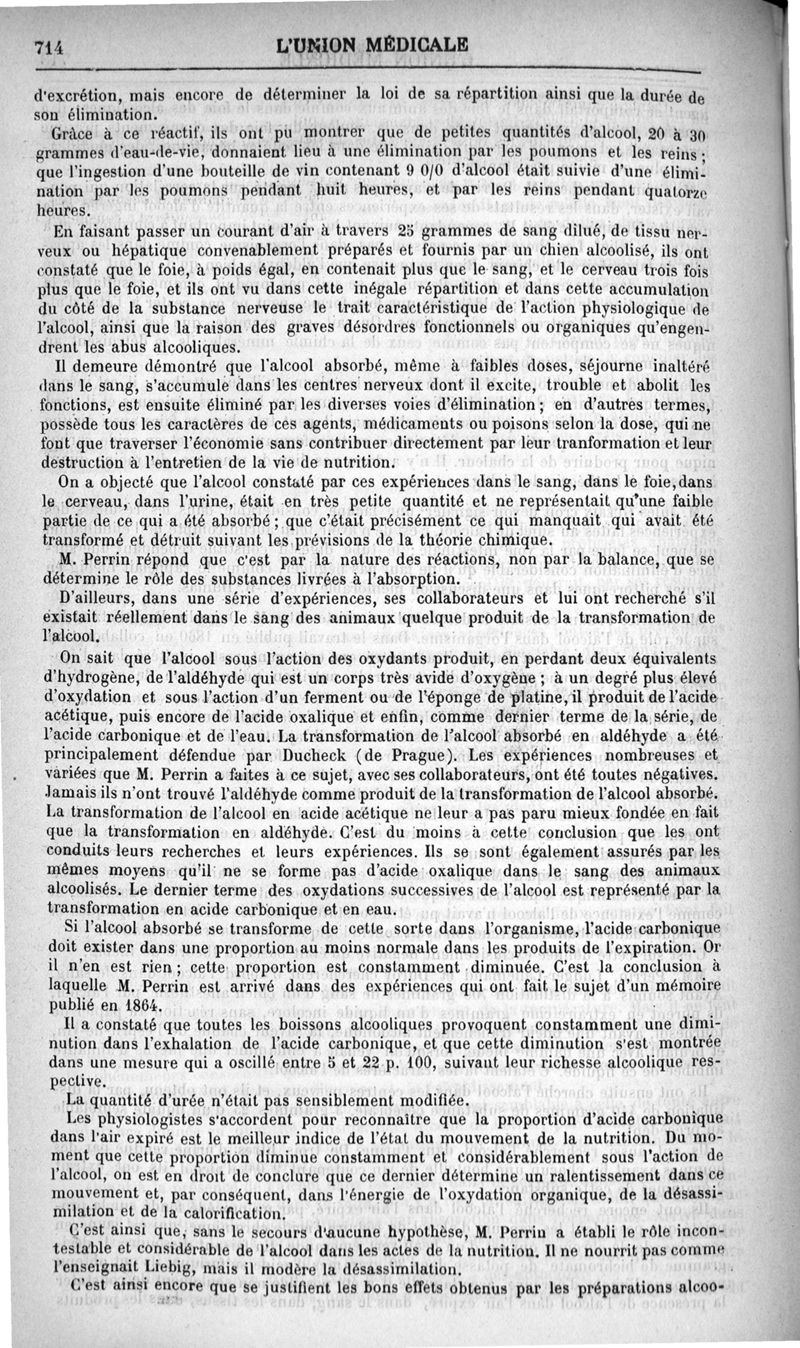 714 L'UNION MÉDICALE

d'excrétion, mais encore de déterminer la loi de sa répartition ainsi que la durée de son élimination.

Grâce à ce réactif, ils ont pu montrer que de petites quantités d'alcool, 20 à 30 grammes d'eau-de-vie, donnaient lieu à une élimination par les poumons et les reins ; que l'ingestion d'une bouteille de vin contenant 9 0/0 d'alcool était suivie d'une élimination par les poumons pendant huit heures, et par les reins pendant quatorze heures.

En faisant passer un courant d'air à travers 25 grammes de sang dilué, de tissu nerveux ou hépatique convenablement préparés et fournis par un chien alcoolisé, ils ont constaté que le foie, à poids égal, en contenait plus que le sang, et le cerveau trois fois plus que le foie, et ils ont vu dans cette inégale répartition et dans cette accumulation du côté de la substance nerveuse le trait caractéristique de l'action physiologique de l'alcool, ainsi que la raison des graves désordres fonctionnels ou organiques qu'engendrent les abus alcooliques.

Il demeure démontré que l'alcool absorbé, même à faibles doses, séjourne inaltéré dans le sang, s'accumule dans les centres nerveux dont il excite, trouble et abolit les fonctions, est ensuite éliminé par les diverses voies d'élimination ; en d'autres termes, possède tous les caractères de ces agents, médicaments ou poisons selon la dose, qui ne font que traverser l'économie sans contribuer directement par leur transformation et leur destruction à l'entretien de la vie de nutrition.

On a objecté que l'alcool constaté par ces expériences dans le sang, dans le foie, dans le cerveau, dans l'urine, était en très petite quantité et ne représentait qu'une faible partie de ce qui a été absorbé ; que c'était précisément ce qui manquait qui avait été transformé et détruit suivant les prévisions de la théorie chimique.

M. Perrin répond que c'est par la nature des réactions, non par la balance, que se détermine le rôle des substances livrées à l'absorption.

D'ailleurs, dans une série d'expériences, ses collaborateurs et lui ont recherché s'il existait réellement dans le sang des animaux quelque produit de la transformation de l'alcool.

On sait que l'alcool sous l'action des oxydants produit, en perdant deux équivalents d'hydrogène, de l'aldéhyde qui est un corps très avide d'oxygène ; à un degré plus élevé d'oxydation et sous l'action d'un ferment ou de l'éponge de platine, il produit de l'acide acétique, puis encore de l'acide oxalique et enfin, comme dernier terme de la série, de l'acide carbonique et de l'eau. La transformation de l'alcool absorbé en aldéhyde a été principalement défendue par Ducheck (de Prague). Les expériences nombreuses et variées que M. Perrin a faites à ce sujet, avec ses collaborateurs, ont été toutes négatives. Jamais ils n'ont trouvé l'aldéhyde comme produit de la transformation de l'alcool absorbé. La transformation de l'alcool en acide acétique ne leur a pas paru mieux fondée en fait que la transformation en aldéhyde. C'est du moins à cette conclusion que les ont conduits leurs recherches et leurs expériences. Ils se sont également assurés par les mêmes moyens qu'il ne se forme pas d'acide oxalique dans le sang des animaux alcoolisés. Le dernier terme des oxydations successives de l'alcool est représenté par la transformation en acide carbonique et en eau.

Si l'alcool absorbé se transforme de cette sorte dans l'organisme, l'acide carbonique doit exister dans une proportion au moins normale dans les produits de l'expiration. Or il n'en est rien ; cette proportion est constamment diminuée. C'est la conclusion à laquelle M. Perrin est arrivé dans des expériences qui ont fait le sujet d'un mémoire publié en 1864.

Il a constaté que toutes les boissons alcooliques provoquent constamment une diminution dans l'exhalation de l'acide carbonique, et que cette diminution s'est montrée dans une mesure qui a oscillé entre 5 et 22 p. 100, suivant leur richesse alcoolique respective.

La quantité d'urée n'était pas sensiblement modifiée.

Les physiologistes s'accordent pour reconnaître que la proportion d'acide carbonique dans l'air expiré est le meilleur indice de l'état du mouvement de la nutrition. Du moment que cette proportion diminue constamment et considérablement sous l'action de l'alcool, on est en droit de conclure que ce dernier détermine un ralentissement dans ce mouvement et, par conséquent, dans l'énergie de l'oxydation organique, de la désassimilation et de la calorification.

C'est ainsi que, sans le secours d'aucune hypothèse, M. Perrin a établi le rôle incontestable et considérable de l'alcool dans les actes de la nutrition. Il ne nourrit pas comme l'enseignait Liebig, mais il modère la désassimilation.

C'est ainsi encore que se justifient les bons effets obtenus par les préparations alcoo-